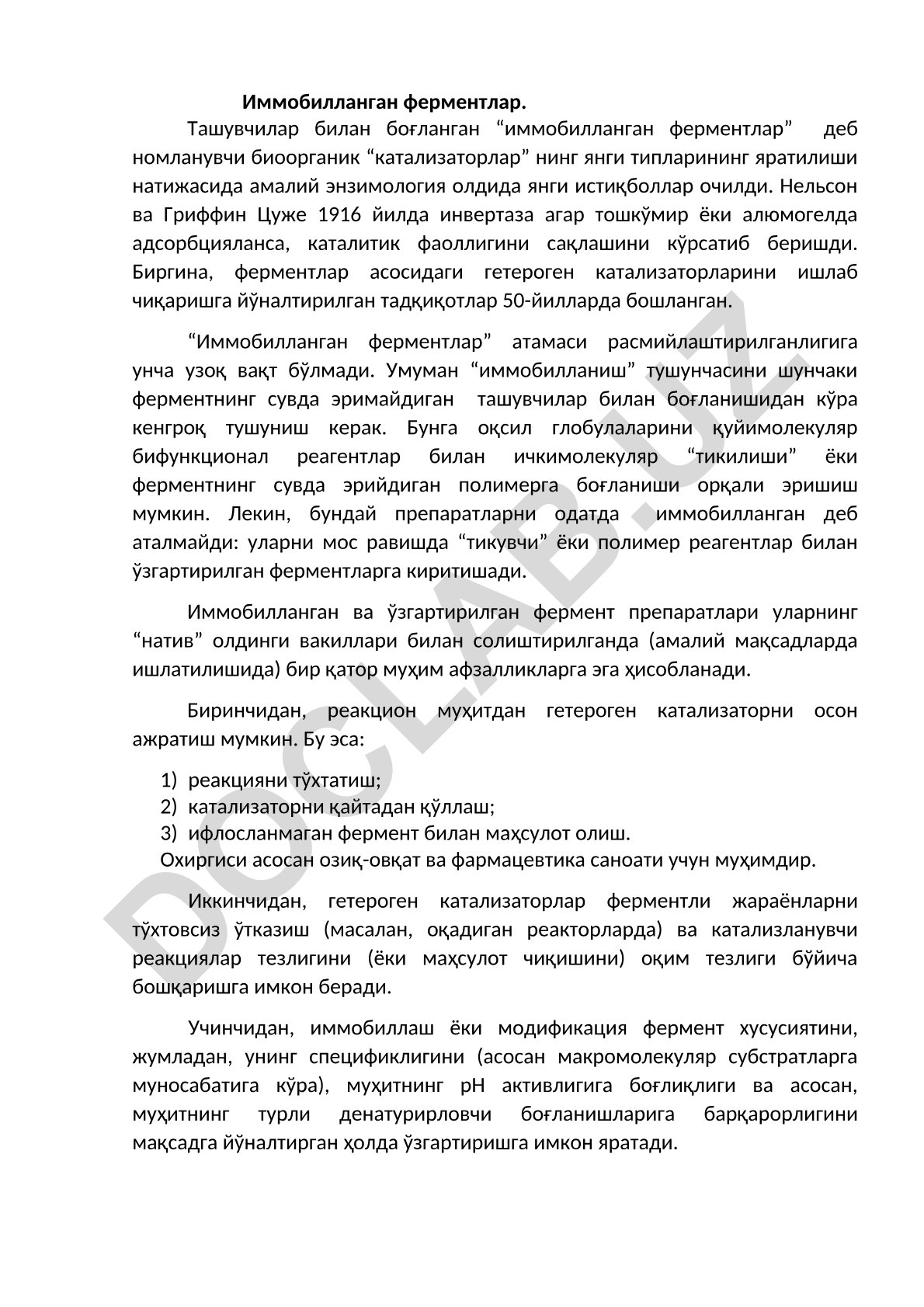 Иммобилланган ферментлар.

Ташувчилар билан боғланган “иммобилланган ферментлар” деб номланувчи биоорганик “катализаторлар” нинг янги типларининг яратилиши натижасида амалий энзимология олдида янги истиқболлар очилди. Нельсон ва Гриффин Цуже 1916 йилда инвертаза агар тошкўмир ёки алюмогелда адсорбцияланса, каталитик фаоллигини сақлашини кўрсатиб беришди. Биргина, ферментлар асосидаги гетероген катализаторларини ишлаб чиқаришга йўналтирилган тадқиқотлар 50-йилларда бошланган.

“Иммобилланган ферментлар” атамаси расмийлаштирилганлигига унча узоқ вақт бўлмади. Умуман “иммобилланиш” тушунчасини шунчаки ферментнинг сувда эримайдиган ташувчилар билан боғланишидан кўра кенгроқ тушуниш керак. Бунга оқсил глобулаларини қуйимолекуляр бифункционал реагентлар билан ичкимолекуляр “тикилиши” ёки ферментнинг сувда эрийдиган полимерга боғланиши орқали эришиш мумкин. Лекин, бундай препаратларни одатда иммобилланган деб аталмайди: уларни мос равишда “тикувчи” ёки полимер реагентлар билан ўзгартирилган ферментларга киритишади.

Иммобилланган ва ўзгартирилган фермент препаратлари уларнинг “натив” олдинги вакиллари билан солиштирилганда (амалий мақсадларда ишлатилишида) бир қатор муҳим афзалликларга эга ҳисобланади.

Биринчидан, реакцион муҳитдан гетероген катализаторни осон ажратиш мумкин. Бу эса:

1) реакцияни тўхтатиш;
2) катализаторни қайтадан қўллаш;
3) ифлосланмаган фермент билан маҳсулот олиш.
Охиргиси асосан озиқ-овқат ва фармацевтика саноати учун муҳимдир.

Иккинчидан, гетероген катализаторлар ферментли жараёнларни тўхтовсиз ўтказиш (масалан, оқадиган реакторларда) ва катализланувчи реакциялар тезлигини (ёки маҳсулот чиқишини) оқим тезлиги бўйича бошқаришга имкон беради.

Учинчидан, иммобиллаш ёки модификация фермент хусусиятини, жумладан, унинг спецификлигини (асосан макромолекуляр субстратларга муносабатига кўра), муҳитнинг pH активлигига боғлиқлиги ва асосан, муҳитнинг турли денатурирловчи боғланишларига барқарорлигини мақсадга йўналтирган ҳолда ўзгартиришга имкон яратади.

DOCLAB.UZ